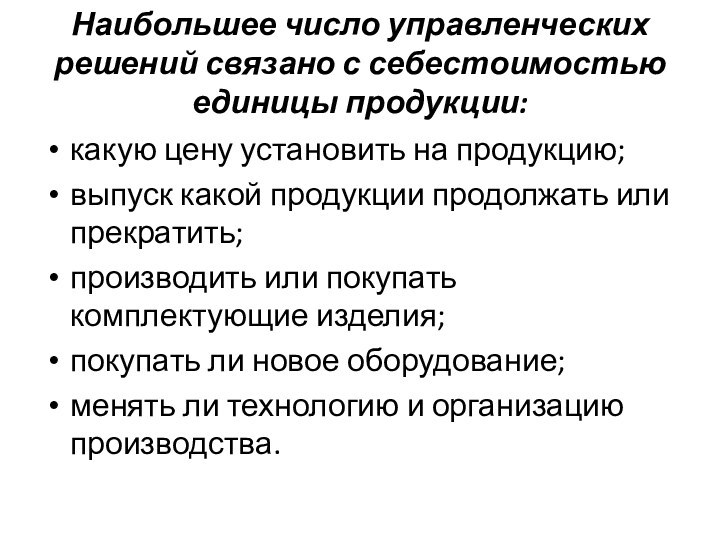 Наибольшее число управленческих решений связано с себестоимостью единицы продукции:

• какую цену установить на продукцию;
• выпуск какой продукции продолжать или прекратить;
• производить или покупать комплектующие изделия;
• покупать ли новое оборудование;
• менять ли технологию и организацию производства.